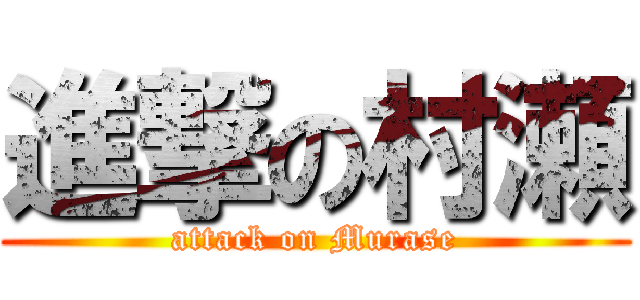 進撃の村瀬
attack on Murase